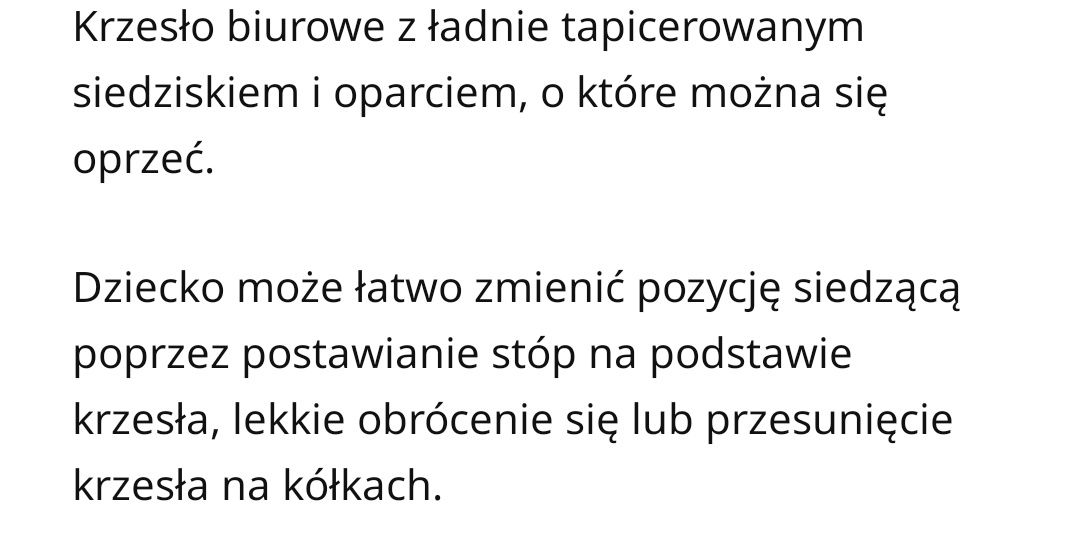 Krzesło biurowe z ładnie tapicerowanym siedziskiem i oparciem, o które można się oprzeć.

Dziecko może łatwo zmienić pozycję siedzącą poprzez postawianie stóp na podstawie krzesła, lekkie obrócenie się lub przesunięcie krzesła na kółkach.